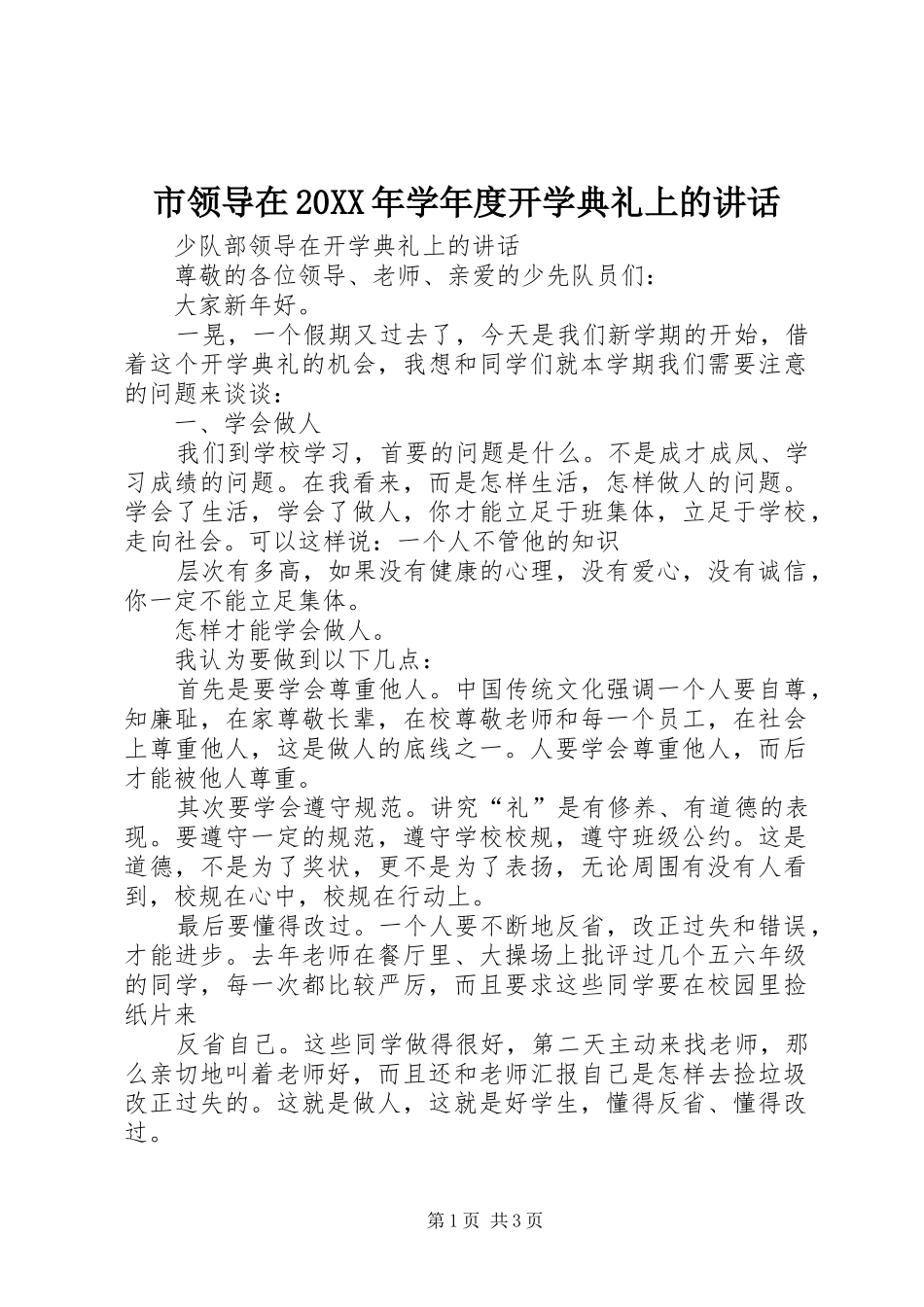 市领导在20XX年学年度开学典礼上的讲话

少队部领导在开学典礼上的讲话

尊敬的各位领导、老师、亲爱的少先队员们：

大家新年好。

一晃，一个假期又过去了，今天是我们新学期的开始，借着这个开学典礼的机会，我想和同学们就本学期我们需要注意的问题来谈谈：

一、学会做人

我们到学校学习，首要的问题是什么。不是成才成凤、学习成绩的问题。在我看来，而是怎样生活，怎样做人的问题。学会了生活，学会了做人，你才能立足于班集体，立足于学校，走向社会。可以这样说：一个人不管他的知识

层次有多高，如果没有健康的心理，没有爱心，没有诚信，你一定不能立足集体。

怎样才能学会做人。

我认为要做到以下几点：

首先是要学会尊重他人。中国传统文化强调一个人要自尊，知廉耻，在家尊敬长辈，在校尊敬老师和每一个员工，在社会上尊重他人，这是做人的底线之一。人要学会尊重他人，而后才能被他人尊重。

其次要学会遵守规范。讲究“礼”是有修养、有道德的表现。要遵守一定的规范，遵守学校校规，遵守班级公约。这是道德，不是为了奖状，更不是为了表扬，无论周围有没有人看到，校规在心中，校规在行动上。

最后要懂得改过。一个人要不断地反省，改正过失和错误，才能进步。去年老师在餐厅里、大操场上批评过几个五六年级的同学，每一次都比较严厉，而且要求这些同学要在校园里捡纸片来

反省自己。这些同学做得很好，第二天主动来找老师，那么亲切地叫着老师好，而且还和老师汇报自己是怎样去捡垃圾改正过失的。这就是做人，这就是好学生，懂得反省、懂得改过。

第1页 共3页